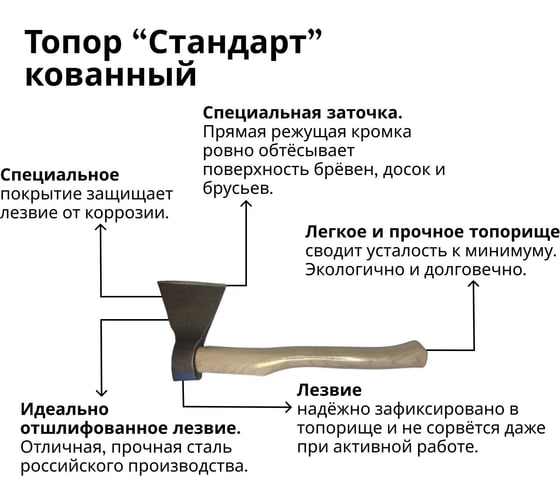 Топор “Стандарт” кованный

Специальная заточка. Прямая режущая кромка ровно обтёсывает поверхность брёвен, досок и брусьев.

Специальное покрытие защищает лезвие от коррозии.

Легкое и прочное топорище сводит усталость к минимуму. Экологично и долговечно.

Идеально отшлифованное лезвие. Отличная, прочная сталь российского производства.

Лезвие надёжно зафиксировано в топорище и не сорвётся даже при активной работе.